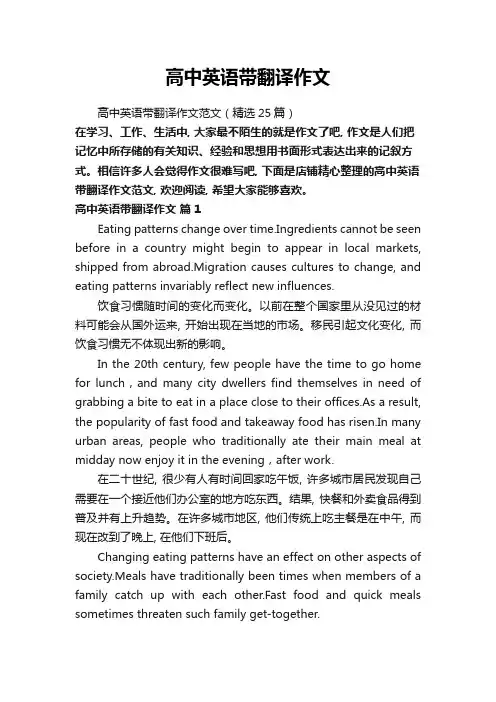 高中英语带翻译作文

高中英语带翻译作文范文（精选 25 篇）

在学习、工作、生活中，大家最不陌生的就是作文了吧，作文是人们把记忆中所存储的有关知识、经验和思想用书面形式表达出来的记叙方式。相信许多人会觉得作文很难写吧，下面是店铺精心整理的高中英语带翻译作文范文，欢迎阅读，希望大家能够喜欢。

高中英语带翻译作文 篇 1

Eating patterns change over time.Ingredients cannot be seen before in a country might begin to appear in local markets, shipped from abroad.Migration causes cultures to change, and eating patterns invariably reflect new influences.

饮食习惯随时间的变化而变化。以前在整个国家里从没见过的材料可能会从国外运来，开始出现在当地的市场。移民引起文化变化，而饮食习惯无不体现出新的影响。

In the 20th century, few people have the time to go home for lunch，and many city dwellers find themselves in need of grabbing a bite to eat in a place close to their offices.As a result, the popularity of fast food and takeaway food has risen.In many urban areas, people who traditionally ate their main meal at midday now enjoy it in the evening，after work.

在二十世纪，很少有人有时间回家吃午饭，许多城市居民发现自己需要在一个接近他们办公室的地方吃东西。结果，快餐和外卖食品得到普及并有上升趋势。在许多城市地区，他们传统上吃主餐是在中午，而现在改到了晚上，在他们下班后。

Changing eating patterns have an effect on other aspects of society.Meals have traditionally been times when members of a family catch up with each other.Fast food and quick meals sometimes threaten such family get-together.